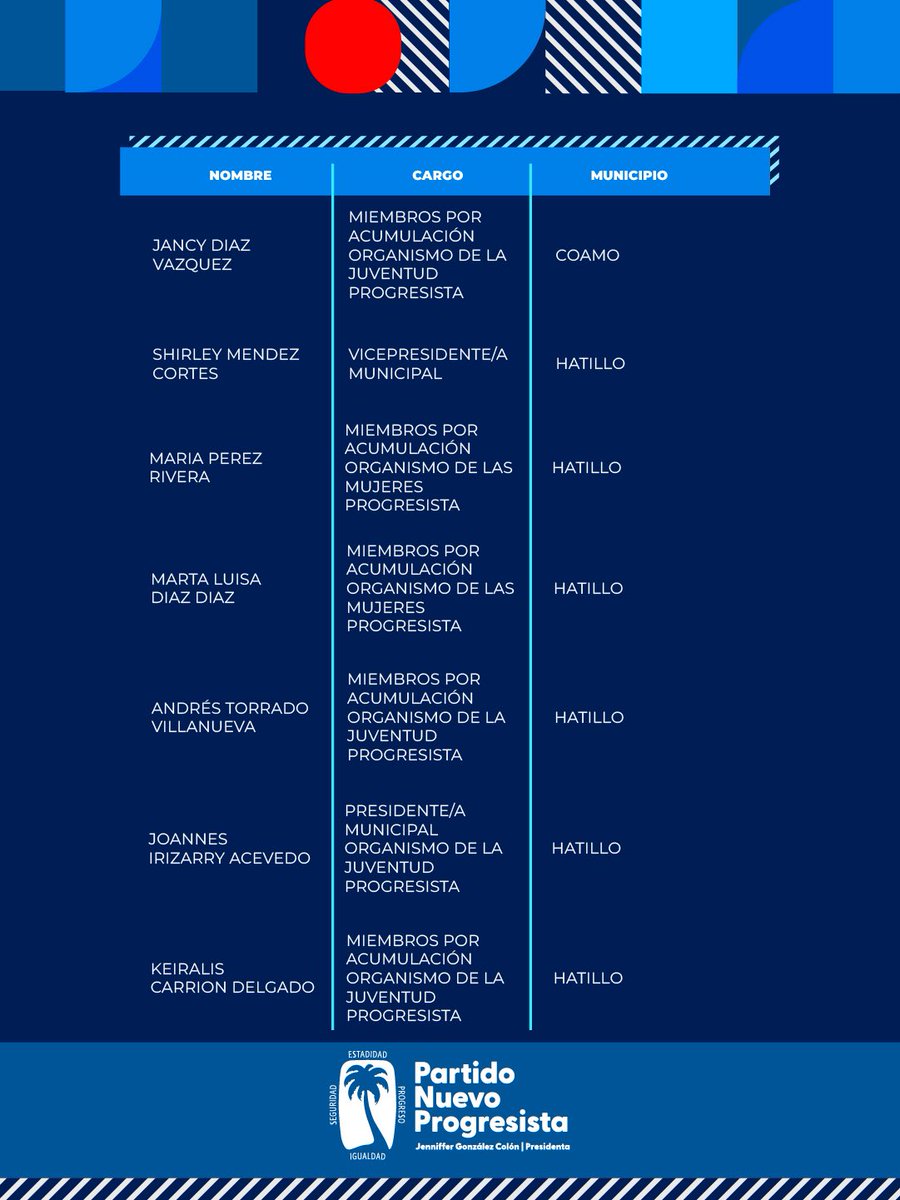 | NOMBRE | CARGO | MUNICIPIO |
|---|---|---|
| JANCY DIAZ VAZQUEZ | MIEMBROS POR ACUMULACIÓN ORGANISMO DE LA JUVENTUD PROGRESISTA | COAMO |
| SHIRLEY MENDEZ CORTES | VICEPRESIDENTE/A MUNICIPAL | HATILLO |
| MARIA PEREZ RIVERA | MIEMBROS POR ACUMULACIÓN ORGANISMO DE LAS MUJERES PROGRESISTA | HATILLO |
| MARTA LUISA DIAZ DIAZ | MIEMBROS POR ACUMULACIÓN ORGANISMO DE LAS MUJERES PROGRESISTA | HATILLO |
| ANDRÉS TORRADO VILLANUEVA | MIEMBROS POR ACUMULACIÓN ORGANISMO DE LA JUVENTUD PROGRESISTA | HATILLO |
| JOANNES IRIZARRY ACEVEDO | PRESIDENTE/A MUNICIPAL ORGANISMO DE LA JUVENTUD PROGRESISTA | HATILLO |
| KEIRALIS CARRION DELGADO | MIEMBROS POR ACUMULACIÓN ORGANISMO DE LA JUVENTUD PROGRESISTA | HATILLO |

ESTADIDAD PROGRESO IGUALDAD SEGURIDAD

Partido Nuevo Progresista
Jenniffer González Colón | Presidenta